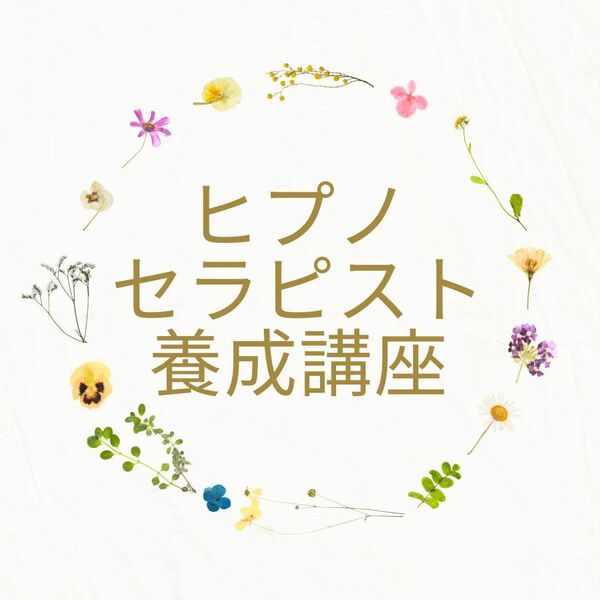 ヒプノ
セラピスト
養成講座